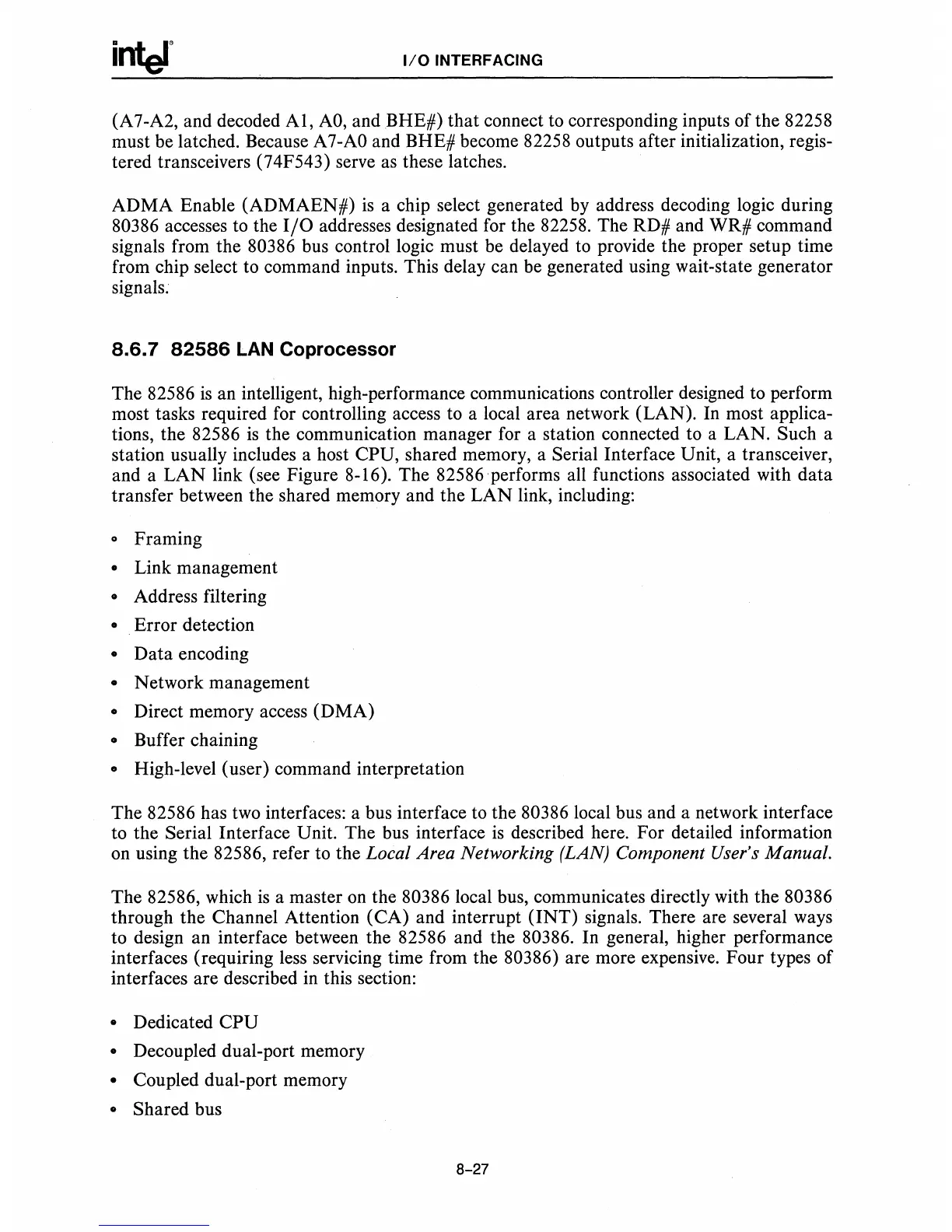 intel

I/O INTERFACING

(A7-A2, and decoded A1, A0, and BHE#) that connect to corresponding inputs of the 82258 must be latched. Because A7-A0 and BHE# become 82258 outputs after initialization, registered transceivers (74F543) serve as these latches.

ADMA Enable (ADMAEN#) is a chip select generated by address decoding logic during 80386 accesses to the I/O addresses designated for the 82258. The RD# and WR# command signals from the 80386 bus control logic must be delayed to provide the proper setup time from chip select to command inputs. This delay can be generated using wait-state generator signals.

8.6.7 82586 LAN Coprocessor

The 82586 is an intelligent, high-performance communications controller designed to perform most tasks required for controlling access to a local area network (LAN). In most applications, the 82586 is the communication manager for a station connected to a LAN. Such a station usually includes a host CPU, shared memory, a Serial Interface Unit, a transceiver, and a LAN link (see Figure 8-16). The 82586 performs all functions associated with data transfer between the shared memory and the LAN link, including:

• Framing
• Link management
• Address filtering
• Error detection
• Data encoding
• Network management
• Direct memory access (DMA)
• Buffer chaining
• High-level (user) command interpretation

The 82586 has two interfaces: a bus interface to the 80386 local bus and a network interface to the Serial Interface Unit. The bus interface is described here. For detailed information on using the 82586, refer to the Local Area Networking (LAN) Component User's Manual.

The 82586, which is a master on the 80386 local bus, communicates directly with the 80386 through the Channel Attention (CA) and interrupt (INT) signals. There are several ways to design an interface between the 82586 and the 80386. In general, higher performance interfaces (requiring less servicing time from the 80386) are more expensive. Four types of interfaces are described in this section:

• Dedicated CPU
• Decoupled dual-port memory
• Coupled dual-port memory
• Shared bus

8-27